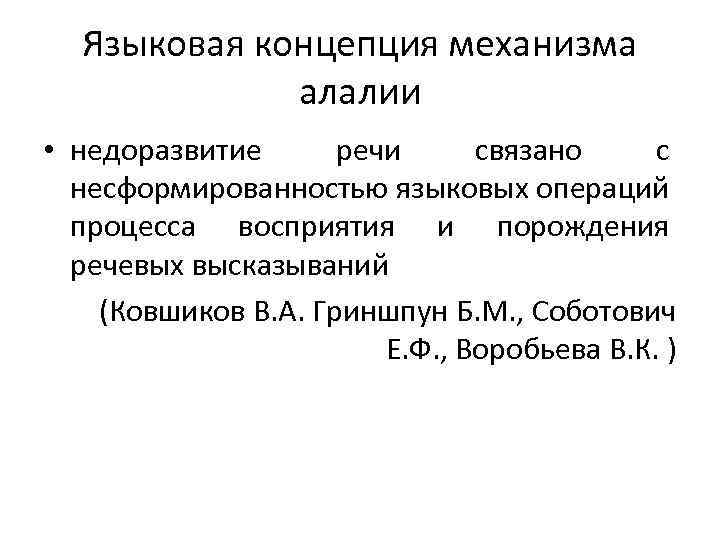 Языковая концепция механизма алалии

• недоразвитие речи связано с несформированностью языковых операций процесса восприятия и порождения речевых высказываний

(Ковшиков В.А. Гриншпун Б.М., Соботович Е.Ф., Воробьева В.К. )